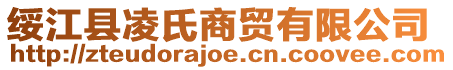 绥江县凌氏商贸有限公司
http://zteudorajoe.cn.coovee.com